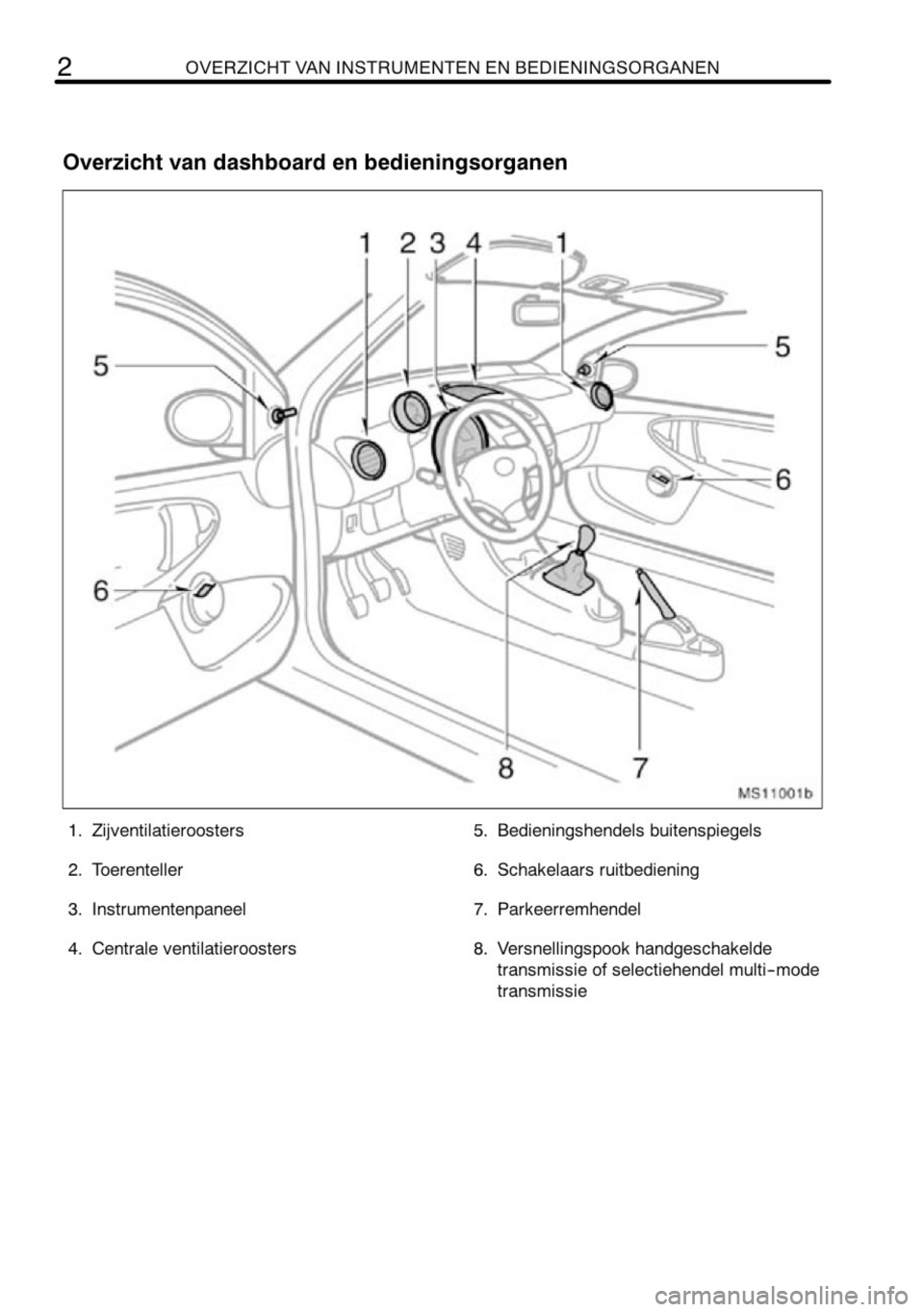 2 OVERZICHT VAN INSTRUMENTEN EN BEDIENINGSORGANEN

Overzicht van dashboard en bedieningsorganen

1 2 3 4 1

5

5

6

6

8 7

MS11001b

1. Zijventilatieroosters

2. Toerenteller

3. Instrumentenpaneel

4. Centrale ventilatieroosters

5. Bedieningshendels buitenspiegels

6. Schakelaars ruitbediening

7. Parkeerremhendel

8. Versnellingspook handgeschakelde transmissie of selectiehendel multi-mode transmissie

carmanualsonline.info